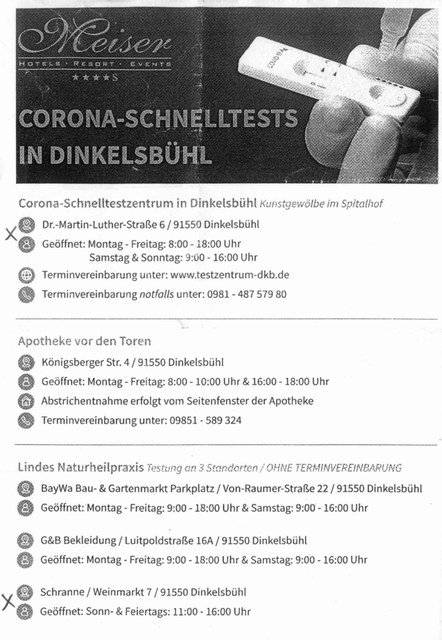 Meiser
HOTELS · RESORT · EVENTS
★★★★S

COVID-19

CORONA-SCHNELLTESTS IN DINKELSBÜHL

Corona-Schnelltestzentrum in Dinkelsbühl Kunstgewölbe im Spitalhof

X Dr.-Martin-Luther-Straße 6 / 91550 Dinkelsbühl

Geöffnet: Montag - Freitag: 8:00 - 18:00 Uhr
Samstag & Sonntag: 9:00 - 16:00 Uhr

Terminvereinbarung unter: www.testzentrum-dkb.de

Terminvereinbarung notfalls unter: 0981 - 487 579 80

Apotheke vor den Toren

Königsberger Str. 4 / 91550 Dinkelsbühl

Geöffnet: Montag - Freitag: 8:00 - 10:00 Uhr & 16:00 - 18:00 Uhr

Abstrichentnahme erfolgt vom Seitenfenster der Apotheke

Terminvereinbarung unter: 09851 - 589 324

Lindes Naturheilpraxis Testung an 3 Standorten / OHNE TERMINVEREINBARUNG

BayWa Bau- & Gartenmarkt Parkplatz / Von-Raumer-Straße 22 / 91550 Dinkelsbühl

Geöffnet: Montag - Freitag: 9:00 - 18:00 Uhr & Samstag: 9:00 - 16:00 Uhr

G&B Bekleidung / Luitpoldstraße 16A / 91550 Dinkelsbühl

Geöffnet: Montag - Freitag: 9:00 - 18:00 Uhr & Samstag: 9:00 - 16:00 Uhr

X Schranne / Weinmarkt 7 / 91550 Dinkelsbühl

Geöffnet: Sonn- & Feiertags: 11:00 - 16:00 Uhr